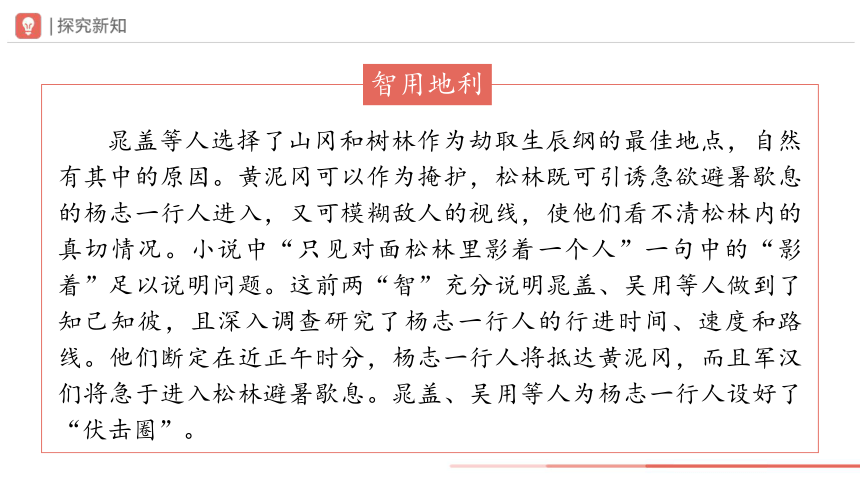 | 探究新知

智用地利

晁盖等人选择了山冈和树林作为劫取生辰纲的最佳地点，自然有其中的原因。黄泥冈可以作为掩护，松林既可引诱急欲避暑歇息的杨志一行人进入，又可模糊敌人的视线，使他们看不清松林内的真切情况。小说中“只见对面松林里影着一个人”一句中的“影着”足以说明问题。这前两“智”充分说明晁盖、吴用等人做到了知己知彼，且深入调查研究了杨志一行人的行进时间、速度和路线。他们断定在近正午时分，杨志一行人将抵达黄泥冈，而且军汉们将急于进入松林避暑歇息。晁盖、吴用等人为杨志一行人设好了“伏击圈”。